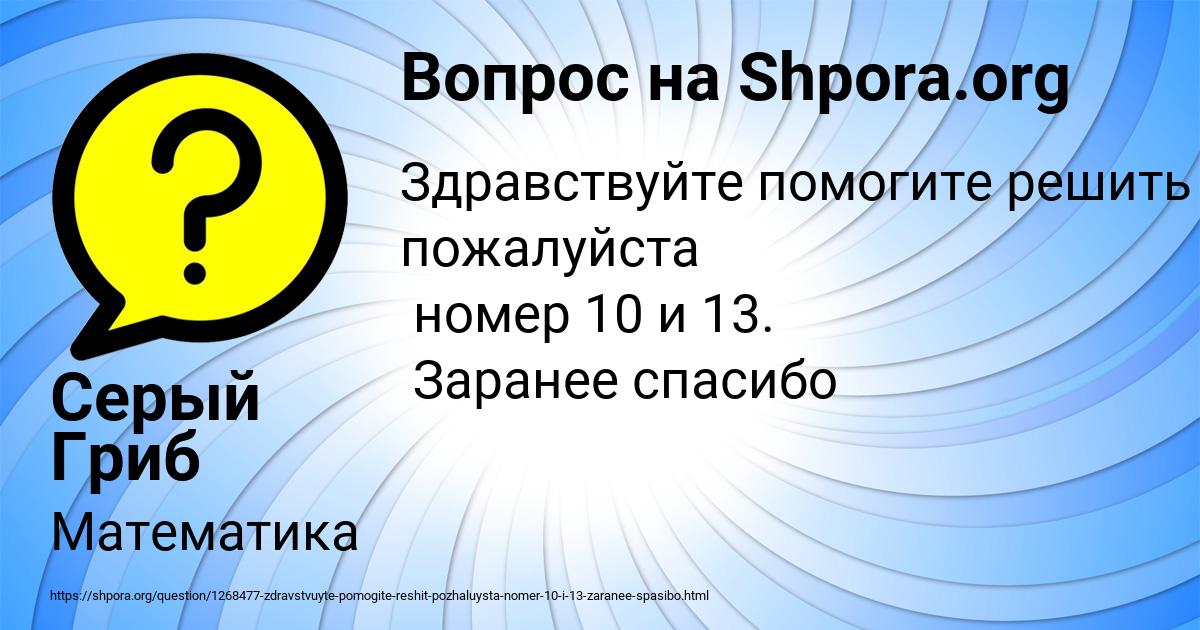 Вопрос на Shpora.org

Здравствуйте помогите решить пожалуйста
номер 10 и 13.
Заранее спасибо

Серый Гриб

Математика

https://shpora.org/question/1268477-zdravstvuyte-pomogite-reshit-pozhaluysta-nomer-10-i-13-zaranee-spasibo.html